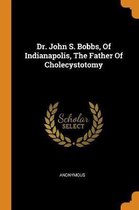 Dr. John S. Bobbs, Of Indianapolis, The Father Of Cholecystotomy

Scholar SELECT

ANONYMOUS